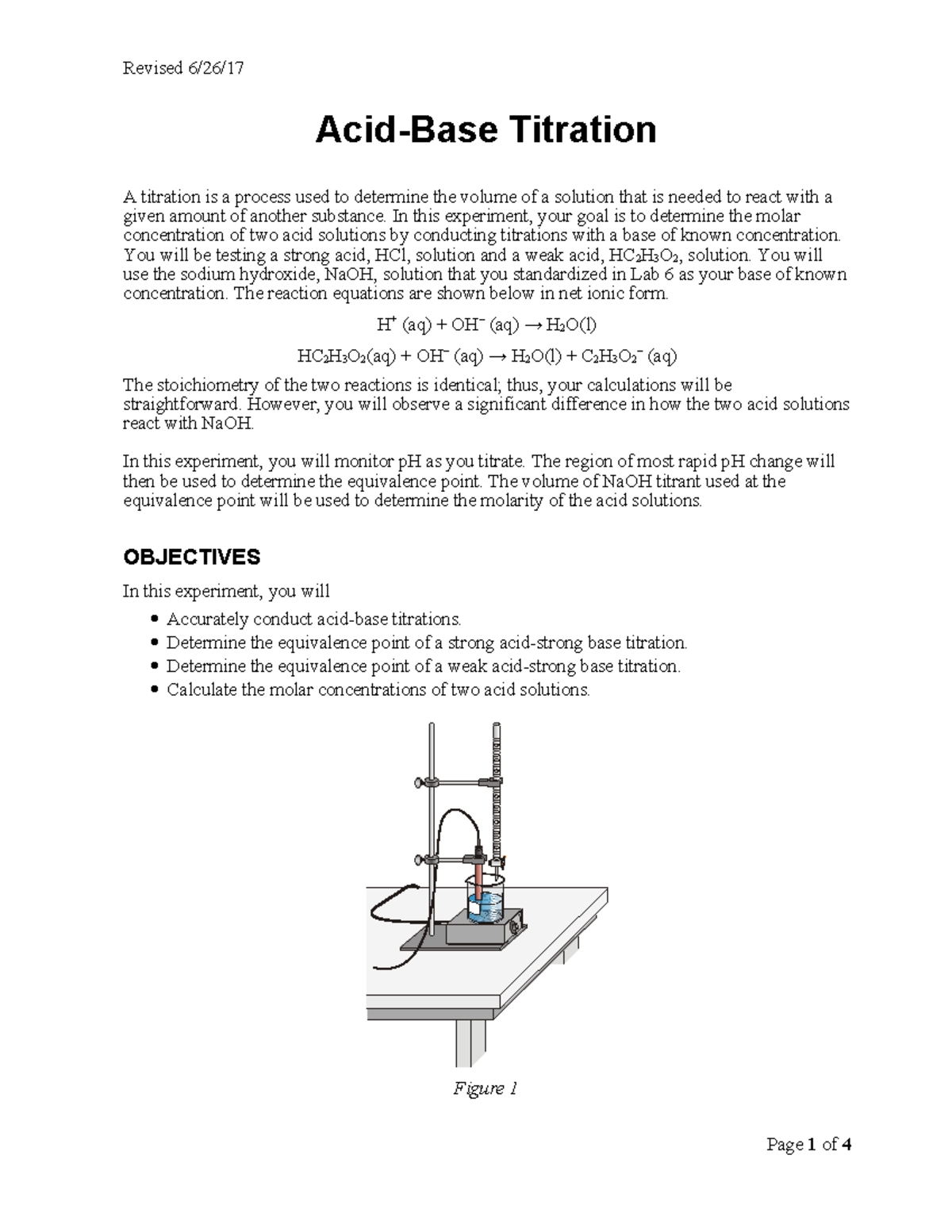 Revised 6/26/17

Acid-Base Titration

A titration is a process used to determine the volume of a solution that is needed to react with a given amount of another substance. In this experiment, your goal is to determine the molar concentration of two acid solutions by conducting titrations with a base of known concentration. You will be testing a strong acid, HCl, solution and a weak acid, $HC_2H_3O_2$, solution. You will use the sodium hydroxide, NaOH, solution that you standardized in Lab 6 as your base of known concentration. The reaction equations are shown below in net ionic form.

$H^+ (aq) + OH^- (aq) \rightarrow H_2O(l)$

$HC_2H_3O_2(aq) + OH^- (aq) \rightarrow H_2O(l) + C_2H_3O_2^- (aq)$

The stoichiometry of the two reactions is identical; thus, your calculations will be straightforward. However, you will observe a significant difference in how the two acid solutions react with NaOH.

In this experiment, you will monitor pH as you titrate. The region of most rapid pH change will then be used to determine the equivalence point. The volume of NaOH titrant used at the equivalence point will be used to determine the molarity of the acid solutions.

OBJECTIVES

In this experiment, you will

• Accurately conduct acid-base titrations.
• Determine the equivalence point of a strong acid-strong base titration.
• Determine the equivalence point of a weak acid-strong base titration.
• Calculate the molar concentrations of two acid solutions.

Figure 1

Page 1 of 4